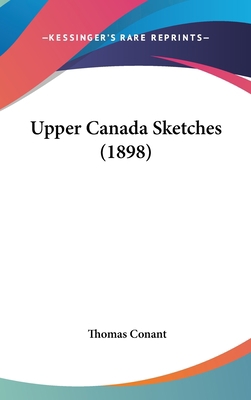 —KESSINGER'S RARE REPRINTS—

Upper Canada Sketches (1898)

Thomas Conant